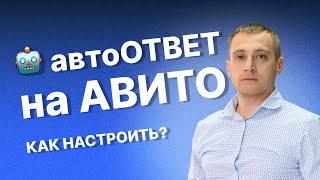 автоОТВЕТ на АВИТО

КАК НАСТРОИТЬ?